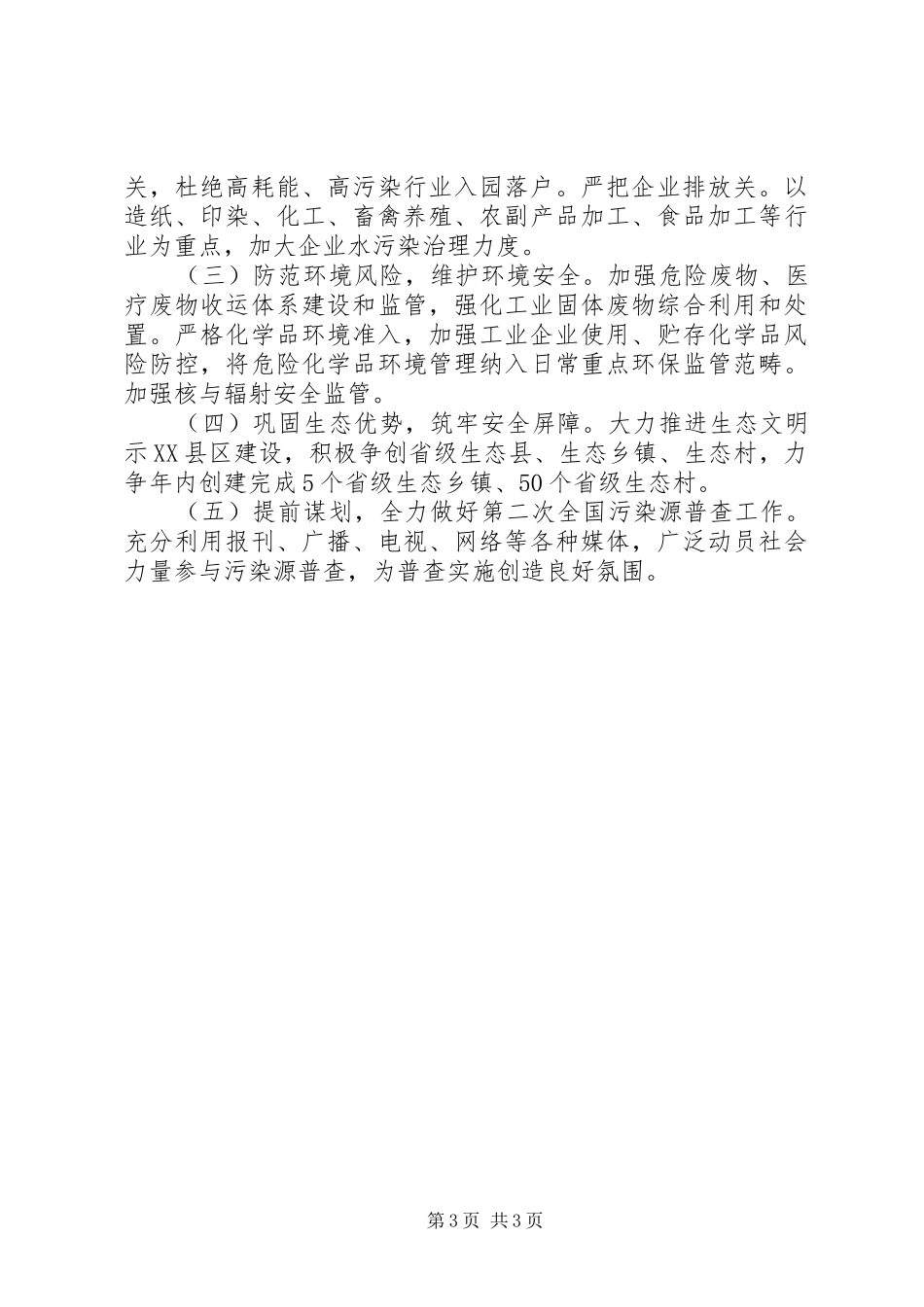 关，杜绝高耗能、高污染行业入园落户。严把企业排放关。以造纸、印染、化工、畜禽养殖、农副产品加工、食品加工等行业为重点，加大企业水污染治理力度。

（三）防范环境风险，维护环境安全。加强危险废物、医疗废物收运体系建设和监管，强化工业固体废物综合利用和处置。严格化学品环境准入，加强工业企业使用、贮存化学品风险防控，将危险化学品环境管理纳入日常重点环保监管范畴。加强核与辐射安全监管。

（四）巩固生态优势，筑牢安全屏障。大力推进生态文明示XX县区建设，积极争创省级生态县、生态乡镇、生态村，力争年内创建完成5个省级生态乡镇、50个省级生态村。

（五）提前谋划，全力做好第二次全国污染源普查工作。充分利用报刊、广播、电视、网络等各种媒体，广泛动员社会力量参与污染源普查，为普查实施创造良好氛围。

第3页 共3页